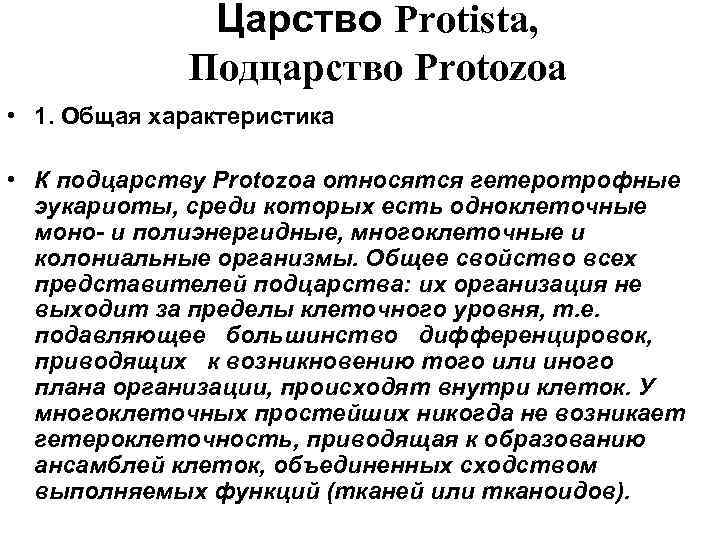 Царство Protista,
Подцарство Protozoa

• 1. Общая характеристика

• К подцарству Protozoa относятся гетеротрофные эукариоты, среди которых есть одноклеточные моно- и полиэнергидные, многоклеточные и колониальные организмы. Общее свойство всех представителей подцарства: их организация не выходит за пределы клеточного уровня, т.е. подавляющее большинство дифференцировок, приводящих к возникновению того или иного плана организации, происходят внутри клеток. У многоклеточных простейших никогда не возникает гетероклеточность, приводящая к образованию ансамблей клеток, объединенных сходством выполняемых функций (тканей или тканоидов).